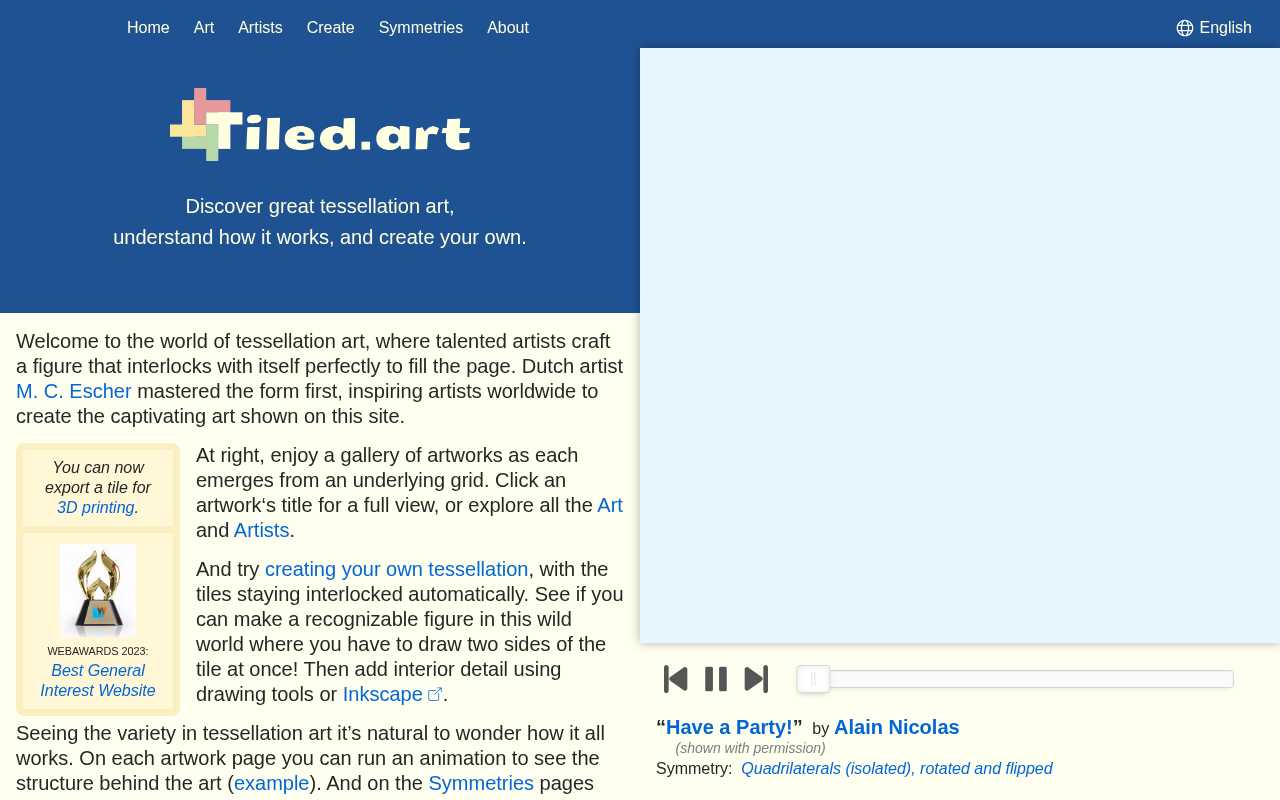 Home Art Artists Create Symmetries About

English

Tiled.art

Discover great tessellation art, understand how it works, and create your own.

Welcome to the world of tessellation art, where talented artists craft a figure that interlocks with itself perfectly to fill the page. Dutch artist M. C. Escher mastered the form first, inspiring artists worldwide to create the captivating art shown on this site.

You can now export a tile for 3D printing.

WEBAWARDS 2023:
Best General Interest Website

At right, enjoy a gallery of artworks as each emerges from an underlying grid. Click an artwork's title for a full view, or explore all the Art and Artists.

And try creating your own tessellation, with the tiles staying interlocked automatically. See if you can make a recognizable figure in this wild world where you have to draw two sides of the tile at once! Then add interior detail using drawing tools or Inkscape.

Seeing the variety in tessellation art it's natural to wonder how it all works. On each artwork page you can run an animation to see the structure behind the art (example). And on the Symmetries pages

"Have a Party!" by Alain Nicolas
(shown with permission)
Symmetry: Quadrilaterals (isolated), rotated and flipped